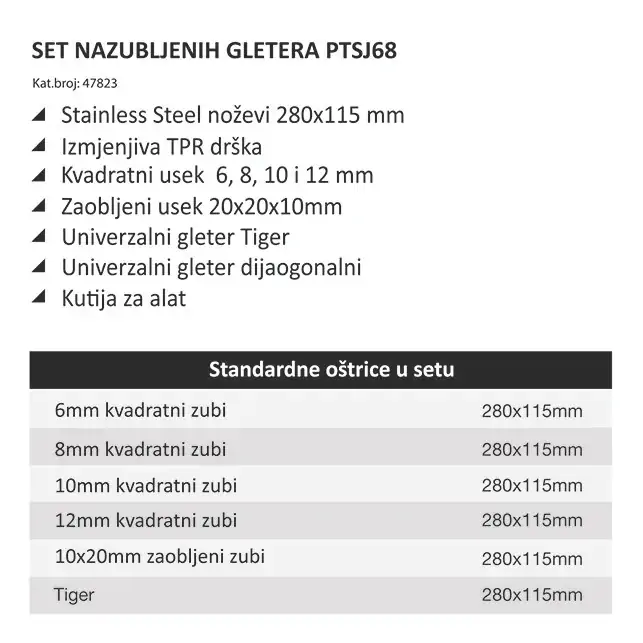 SET NAZUBLJENIH GLETERA PTSJ68

Kat.broj: 47823

◢ Stainless Steel noževi 280x115 mm
◢ Izmjenjiva TPR drška
◢ Kvadratni usek 6, 8, 10 i 12 mm
◢ Zaobljeni usek 20x20x10mm
◢ Univerzalni gleter Tiger
◢ Univerzalni gleter dijaogonalni
◢ Kutija za alat

| Standardne oštrice u setu | |
|---|---|
| 6mm kvadratni zubi | 280x115mm |
| 8mm kvadratni zubi | 280x115mm |
| 10mm kvadratni zubi | 280x115mm |
| 12mm kvadratni zubi | 280x115mm |
| 10x20mm zaobljeni zubi | 280x115mm |
| Tiger | 280x115mm |